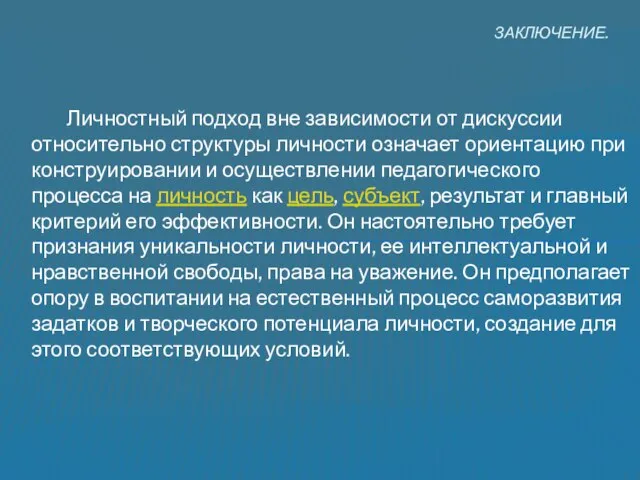 ЗАКЛЮЧЕНИЕ.

Личностный подход вне зависимости от дискуссии относительно структуры личности означает ориентацию при конструировании и осуществлении педагогического процесса на личность как цель, субъект, результат и главный критерий его эффективности. Он настоятельно требует признания уникальности личности, ее интеллектуальной и нравственной свободы, права на уважение. Он предполагает опору в воспитании на естественный процесс саморазвития задатков и творческого потенциала личности, создание для этого соответствующих условий.